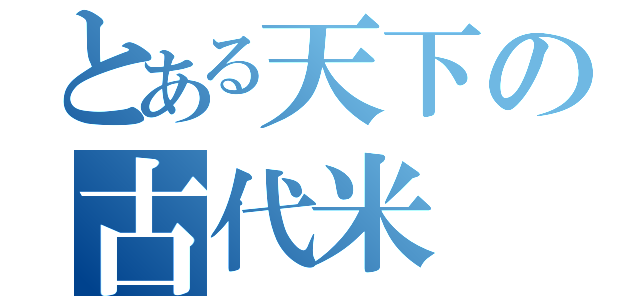 とある天下の
古代米